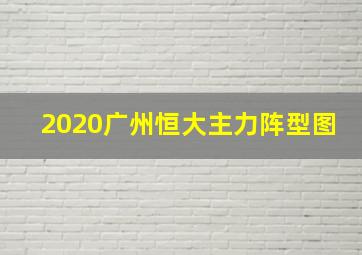 2020广州恒大主力阵型图